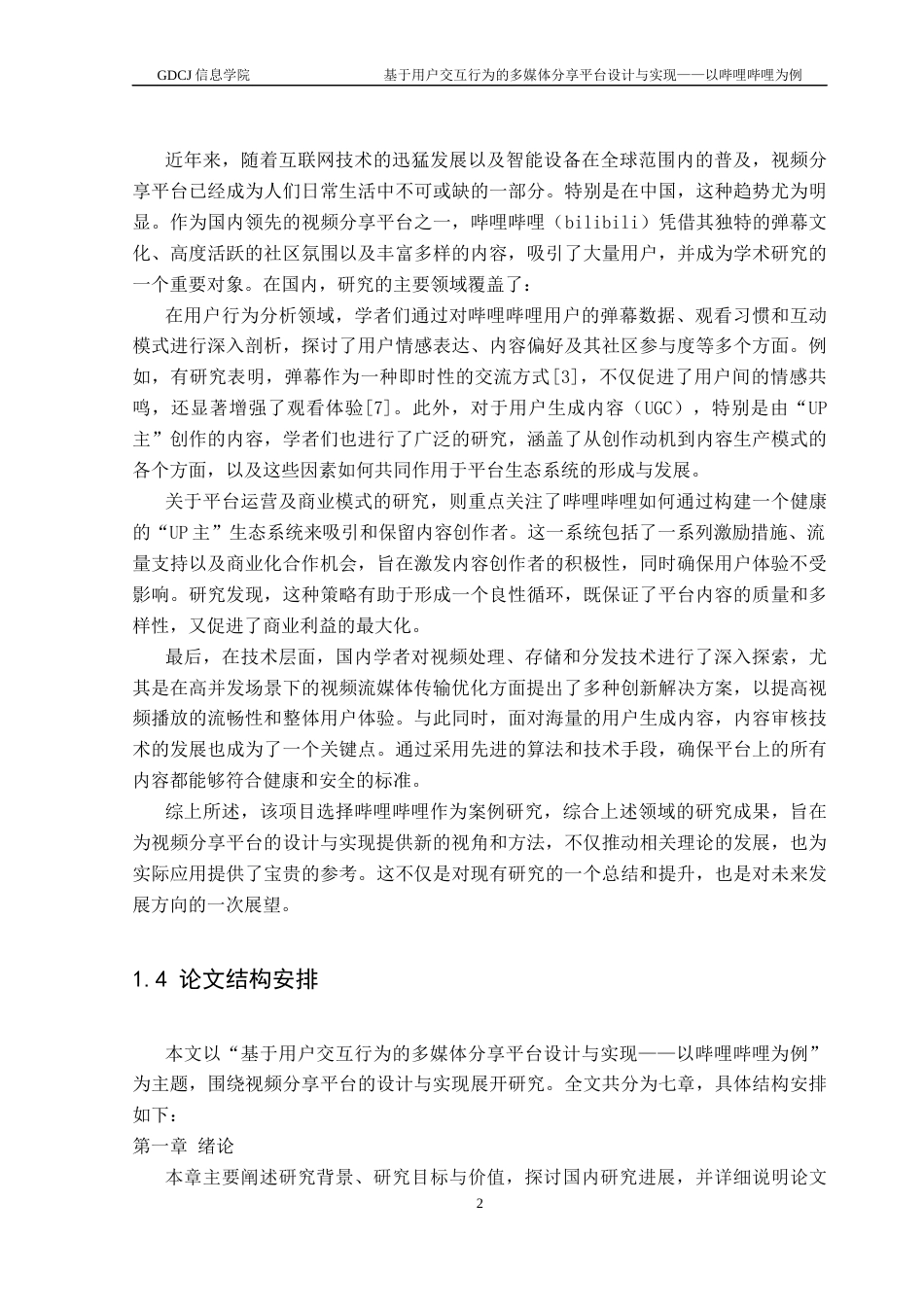 GDCJ 信息学院　　基于用户交互行为的多媒体分享平台设计与实现——以哔哩哔哩为例

近年来，随着互联网技术的迅猛发展以及智能设备在全球范围内的普及，视频分享平台已经成为人们日常生活中不可或缺的一部分。特别是在中国，这种趋势尤为明显。作为国内领先的视频分享平台之一，哔哩哔哩（bilibili）凭借其独特的弹幕文化、高度活跃的社区氛围以及丰富多样的内容，吸引了大量用户，并成为学术研究的一个重要对象。在国内，研究的主要领域覆盖了：

在用户行为分析领域，学者们通过对哔哩哔哩用户的弹幕数据、观看习惯和互动模式进行深入剖析，探讨了用户情感表达、内容偏好及其社区参与度等多个方面。例如，有研究表明，弹幕作为一种即时性的交流方式[3]，不仅促进了用户间的情感共鸣，还显著增强了观看体验[7]。此外，对于用户生成内容（UGC），特别是由“UP主”创作的内容，学者们也进行了广泛的研究，涵盖了从创作动机到内容生产模式的各个方面，以及这些因素如何共同作用于平台生态系统的形成与发展。

关于平台运营及商业模式的研究，则重点关注了哔哩哔哩如何通过构建一个健康的“UP主”生态系统来吸引和保留内容创作者。这一系统包括了一系列激励措施、流量支持以及商业化合作机会，旨在激发内容创作者的积极性，同时确保用户体验不受影响。研究发现，这种策略有助于形成一个良性循环，既保证了平台内容的质量和多样性，又促进了商业利益的最大化。

最后，在技术层面，国内学者对视频处理、存储和分发技术进行了深入探索，尤其是在高并发场景下的视频流媒体传输优化方面提出了多种创新解决方案，以提高视频播放的流畅性和整体用户体验。与此同时，面对海量的用户生成内容，内容审核技术的发展也成为了一个关键点。通过采用先进的算法和技术手段，确保平台上的所有内容都能够符合健康和安全的标准。

综上所述，该项目选择哔哩哔哩作为案例研究，综合上述领域的研究成果，旨在为视频分享平台的设计与实现提供新的视角和方法，不仅推动相关理论的发展，也为实际应用提供了宝贵的参考。这不仅是对现有研究的一个总结和提升，也是对未来发展方向的一次展望。

1.4 论文结构安排

本文以“基于用户交互行为的多媒体分享平台设计与实现——以哔哩哔哩为例”为主题，围绕视频分享平台的设计与实现展开研究。全文共分为七章，具体结构安排如下：

第一章 绪论

本章主要阐述研究背景、研究目标与价值，探讨国内研究进展，并详细说明论文

2